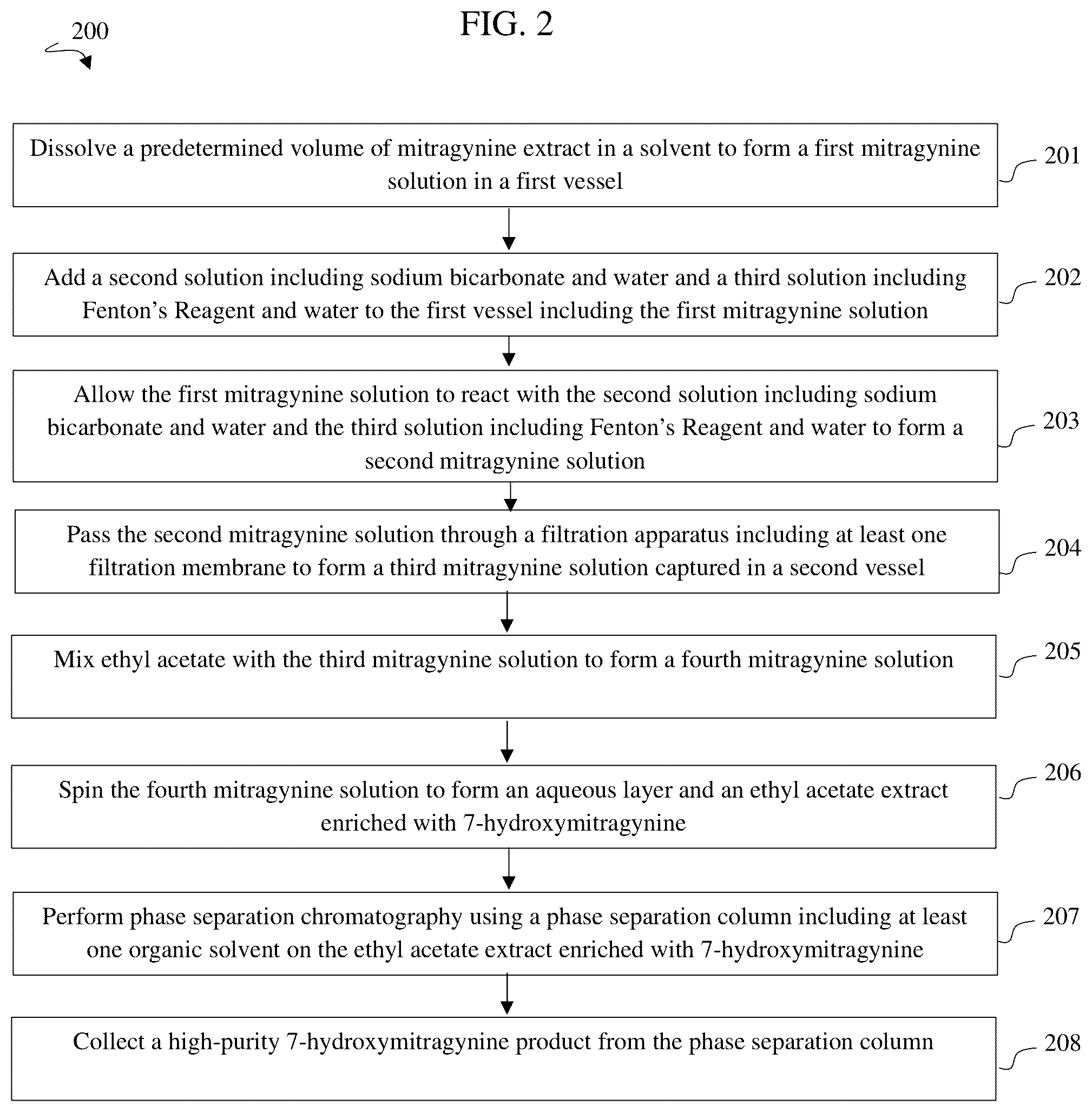 FIG. 2

200

Dissolve a predetermined volume of mitragynine extract in a solvent to form a first mitragynine solution in a first vessel

201

Add a second solution including sodium bicarbonate and water and a third solution including Fenton's Reagent and water to the first vessel including the first mitragynine solution

202

Allow the first mitragynine solution to react with the second solution including sodium bicarbonate and water and the third solution including Fenton's Reagent and water to form a second mitragynine solution

203

Pass the second mitragynine solution through a filtration apparatus including at least one filtration membrane to form a third mitragynine solution captured in a second vessel

204

Mix ethyl acetate with the third mitragynine solution to form a fourth mitragynine solution

205

Spin the fourth mitragynine solution to form an aqueous layer and an ethyl acetate extract enriched with 7-hydroxymitragynine

206

Perform phase separation chromatography using a phase separation column including at least one organic solvent on the ethyl acetate extract enriched with 7-hydroxymitragynine

207

Collect a high-purity 7-hydroxymitragynine product from the phase separation column

208